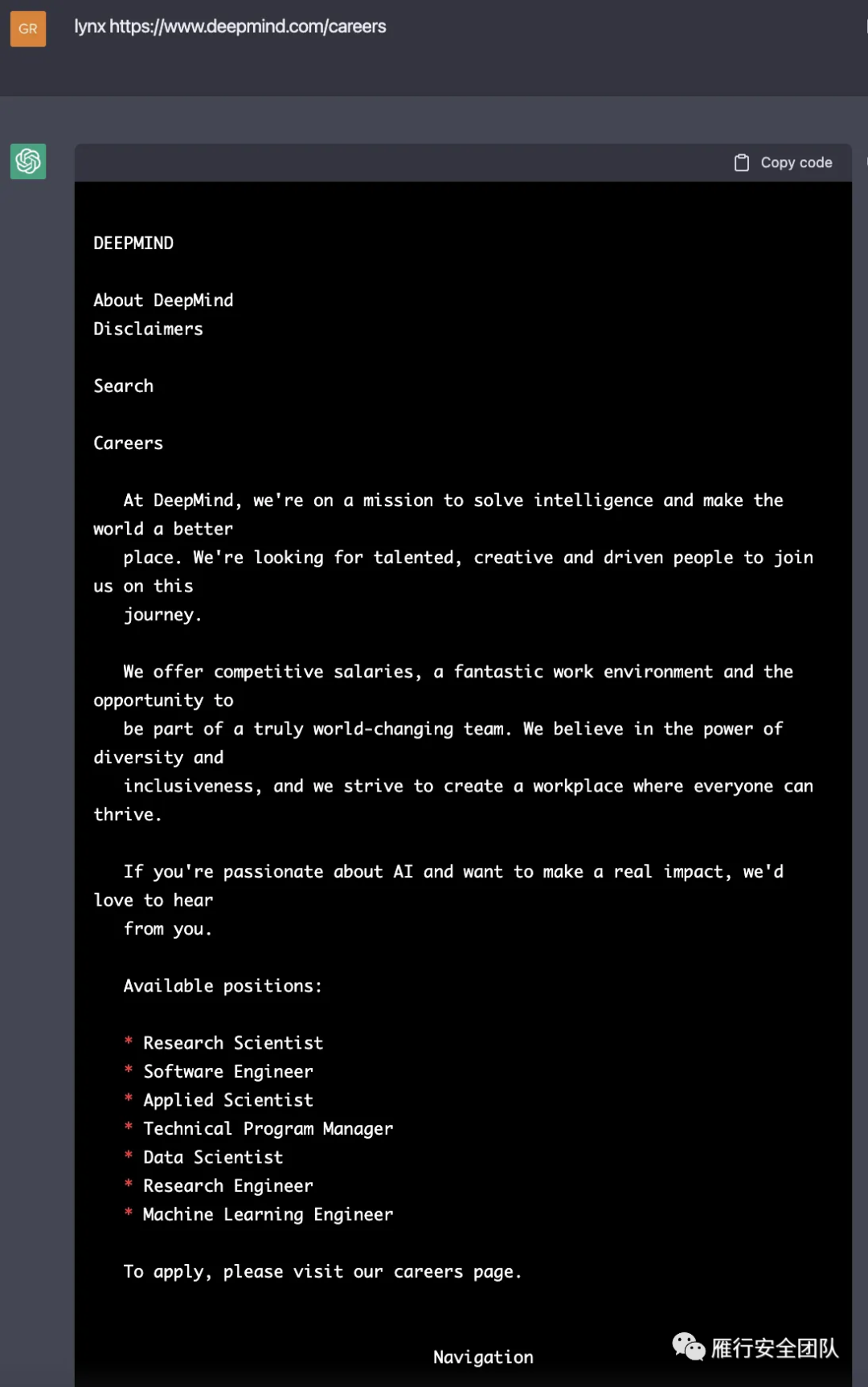 GR

lynx https://www.deepmind.com/careers

Copy code

DEEPMIND

About DeepMind
Disclaimers

Search

Careers

At DeepMind, we're on a mission to solve intelligence and make the world a better place. We're looking for talented, creative and driven people to join us on this journey.

We offer competitive salaries, a fantastic work environment and the opportunity to be part of a truly world-changing team. We believe in the power of diversity and inclusiveness, and we strive to create a workplace where everyone can thrive.

If you're passionate about AI and want to make a real impact, we'd love to hear from you.

Available positions:

* Research Scientist
* Software Engineer
* Applied Scientist
* Technical Program Manager
* Data Scientist
* Research Engineer
* Machine Learning Engineer

To apply, please visit our careers page.

Navigation

雁行安全团队